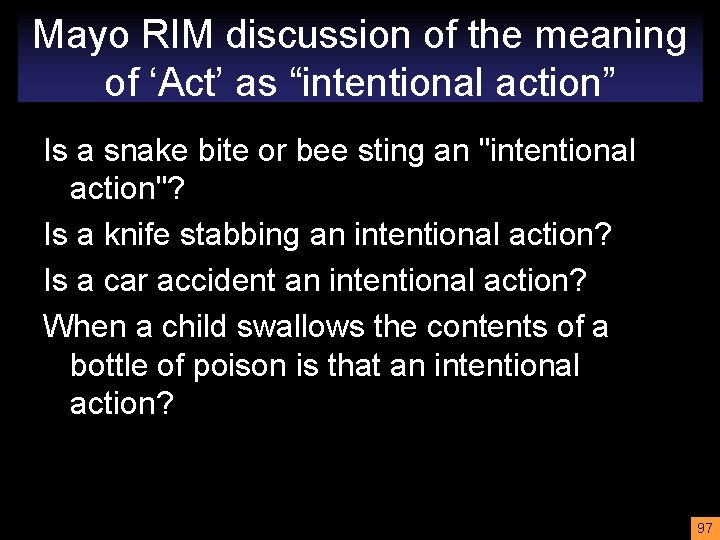 Mayo RIM discussion of the meaning of ‘Act’ as “intentional action”

Is a snake bite or bee sting an "intentional action"?

Is a knife stabbing an intentional action?

Is a car accident an intentional action?

When a child swallows the contents of a bottle of poison is that an intentional action?

97